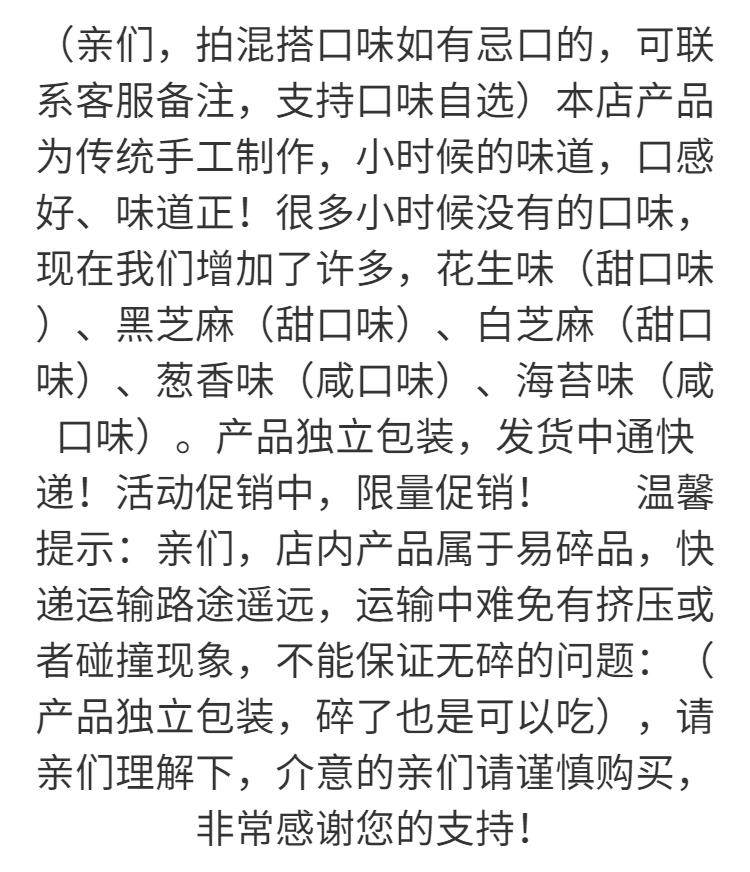 （亲们，拍混搭口味如有忌口的，可联系客服备注，支持口味自选）本店产品为传统手工制作，小时候的味道，口感好、味道正！很多小时候没有的口味，现在我们增加了许多，花生味（甜口味）、黑芝麻（甜口味）、白芝麻（甜口味）、葱香味（咸口味）、海苔味（咸口味）。产品独立包装，发货中通快递！活动促销中，限量促销！　　温馨提示：亲们，店内产品属于易碎品，快递运输路途遥远，运输中难免有挤压或者碰撞现象，不能保证无碎的问题：（产品独立包装，碎了也是可以吃），请亲们理解下，介意的亲们请谨慎购买，非常感谢您的支持！